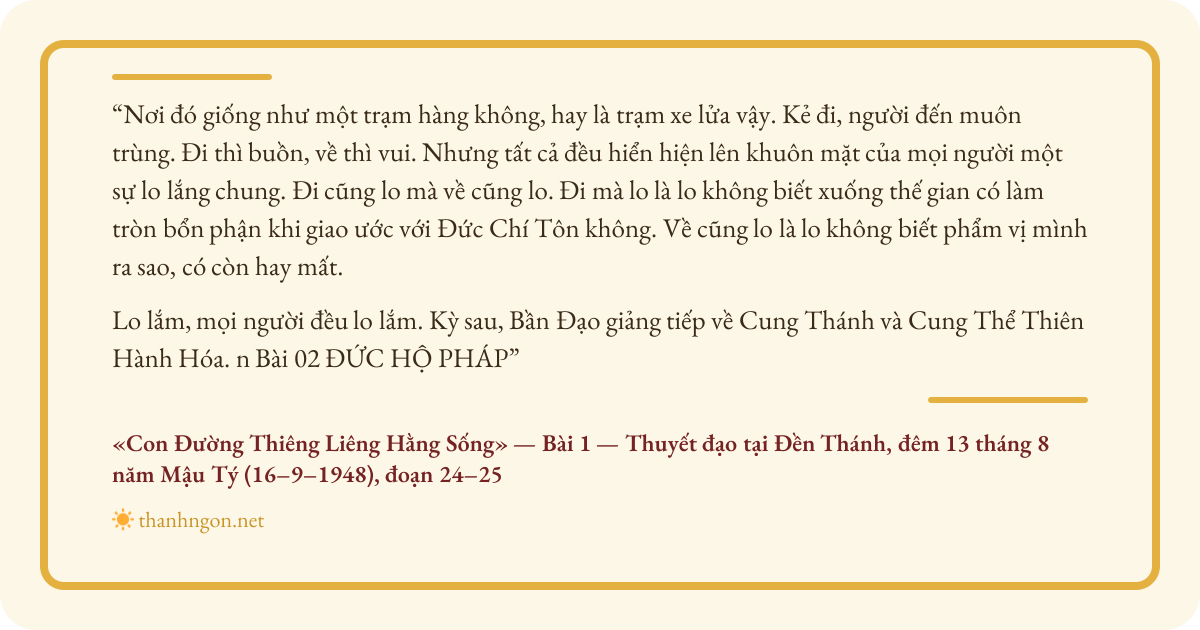 “Nơi đó giống như một trạm hàng không, hay là trạm xe lửa vậy. Kẻ đi, người đến muôn trùng. Đi thì buồn, về thì vui. Nhưng tất cả đều hiển hiện lên khuôn mặt của mọi người một sự lo lắng chung. Đi cũng lo mà về cũng lo. Đi mà lo là lo không biết xuống thế gian có làm tròn bổn phận khi giao ước với Đức Chí Tôn không. Về cũng lo là lo không biết phẩm vị mình ra sao, có còn hay mất.

Lo lắm, mọi người đều lo lắm. Kỳ sau, Bần Đạo giảng tiếp về Cung Thánh và Cung Thể Thiên Hành Hóa. n Bài 02 ĐỨC HỘ PHÁP”

«Con Đường Thiêng Liêng Hằng Sống» — Bài 1 — Thuyết đạo tại Đền Thánh, đêm 13 tháng 8 năm Mậu Tý (16–9–1948), đoạn 24–25

thanhngon.net